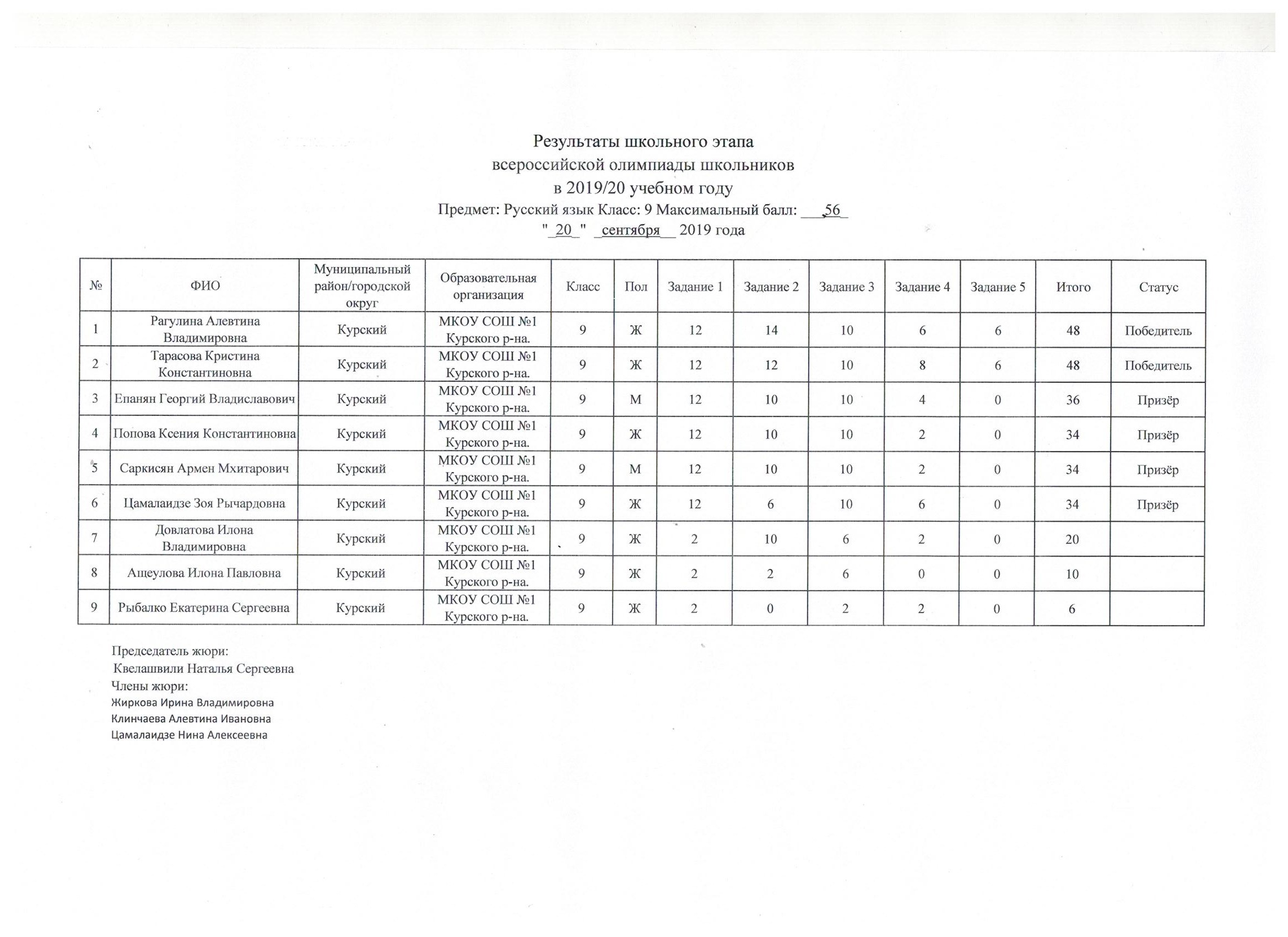 Результаты школьного этапа
всероссийской олимпиады школьников
в 2019/20 учебном году
Предмет: Русский язык Класс: 9 Максимальный балл: ___56_
"_20_" _сентября__ 2019 года

| № | ФИО | Муниципальный район/городской округ | Образовательная организация | Класс | Пол | Задание 1 | Задание 2 | Задание 3 | Задание 4 | Задание 5 | Итого | Статус |
|---|---|---|---|---|---|---|---|---|---|---|---|---|
| 1 | Рагулина Алевтина Владимировна | Курский | МКОУ СОШ №1 Курского р-на. | 9 | Ж | 12 | 14 | 10 | 6 | 6 | 48 | Победитель |
| 2 | Тарасова Кристина Константиновна | Курский | МКОУ СОШ №1 Курского р-на. | 9 | Ж | 12 | 12 | 10 | 8 | 6 | 48 | Победитель |
| 3 | Епанян Георгий Владиславович | Курский | МКОУ СОШ №1 Курского р-на. | 9 | М | 12 | 10 | 10 | 4 | 0 | 36 | Призёр |
| 4 | Попова Ксения Константиновна | Курский | МКОУ СОШ №1 Курского р-на. | 9 | Ж | 12 | 10 | 10 | 2 | 0 | 34 | Призёр |
| 5 | Саркисян Армен Мхитарович | Курский | МКОУ СОШ №1 Курского р-на. | 9 | М | 12 | 10 | 10 | 2 | 0 | 34 | Призёр |
| 6 | Цамалаидзе Зоя Рычардовна | Курский | МКОУ СОШ №1 Курского р-на. | 9 | Ж | 12 | 6 | 10 | 6 | 0 | 34 | Призёр |
| 7 | Довлатова Илона Владимировна | Курский | МКОУ СОШ №1 Курского р-на. | 9 | Ж | 2 | 10 | 6 | 2 | 0 | 20 | |
| 8 | Ащеулова Илона Павловна | Курский | МКОУ СОШ №1 Курского р-на. | 9 | Ж | 2 | 2 | 6 | 0 | 0 | 10 | |
| 9 | Рыбалко Екатерина Сергеевна | Курский | МКОУ СОШ №1 Курского р-на. | 9 | Ж | 2 | 0 | 2 | 2 | 0 | 6 | |

Председатель жюри:
Квелашвили Наталья Сергеевна
Члены жюри:
Жиркова Ирина Владимировна
Клинчаева Алевтина Ивановна
Цамалаидзе Нина Алексеевна